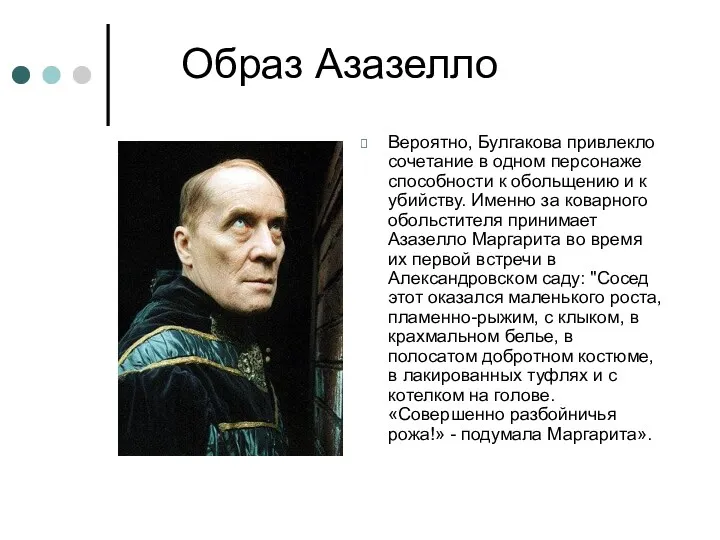 Образ Азазелло

Вероятно, Булгакова привлекло сочетание в одном персонаже способности к обольщению и к убийству. Именно за коварного обольстителя принимает Азазелло Маргарита во время их первой встречи в Александровском саду: "Сосед этот оказался маленького роста, пламенно-рыжим, с клыком, в крахмальном белье, в полосатом добротном костюме, в лакированных туфлях и с котелком на голове. «Совершенно разбойничья рожа!» - подумала Маргарита».